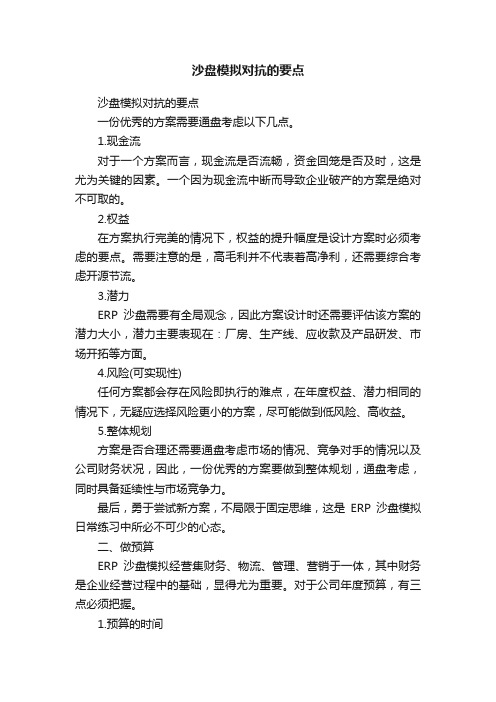 沙盘模拟对抗的要点

沙盘模拟对抗的要点

一份优秀的方案需要通盘考虑以下几点。

1.现金流

对于一个方案而言，现金流是否流畅，资金回笼是否及时，这是尤为关键的因素。一个因为现金流中断而导致企业破产的方案是绝对不可取的。

2.权益

在方案执行完美的情况下，权益的提升幅度是设计方案时必须考虑的要点。需要注意的是，高毛利并不代表着高净利，还需要综合考虑开源节流。

3.潜力

ERP 沙盘需要有全局观念，因此方案设计时还需要评估该方案的潜力大小，潜力主要表现在：厂房、生产线、应收款及产品研发、市场开拓等方面。

4.风险(可实现性)

任何方案都会存在风险即执行的难点，在年度权益、潜力相同的情况下，无疑应选择风险更小的方案，尽可能做到低风险、高收益。

5.整体规划

方案是否合理还需要通盘考虑市场的情况、竞争对手的情况以及公司财务状况，因此，一份优秀的方案要做到整体规划，通盘考虑，同时具备延续性与市场竞争力。

最后，勇于尝试新方案，不局限于固定思维，这是 ERP 沙盘模拟日常练习中所必不可少的心态。

二、做预算

ERP 沙盘模拟经营集财务、物流、管理、营销于一体，其中财务是企业经营过程中的基础，显得尤为重要。对于公司年度预算，有三点必须把握。

1.预算的时间